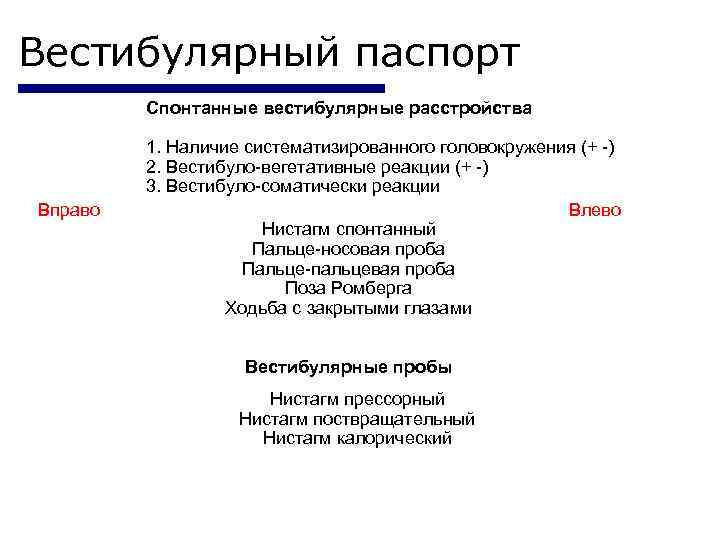 Вестибулярный паспорт

Спонтанные вестибулярные расстройства

1. Наличие систематизированного головокружения (+ -)
2. Вестибуло-вегетативные реакции (+ -)
3. Вестибуло-соматически реакции

Вправо

Влево

Нистагм спонтанный
Пальце-носовая проба
Пальце-пальцевая проба
Поза Ромберга
Ходьба с закрытыми глазами

Вестибулярные пробы

Нистагм прессорный
Нистагм поствращательный
Нистагм калорический